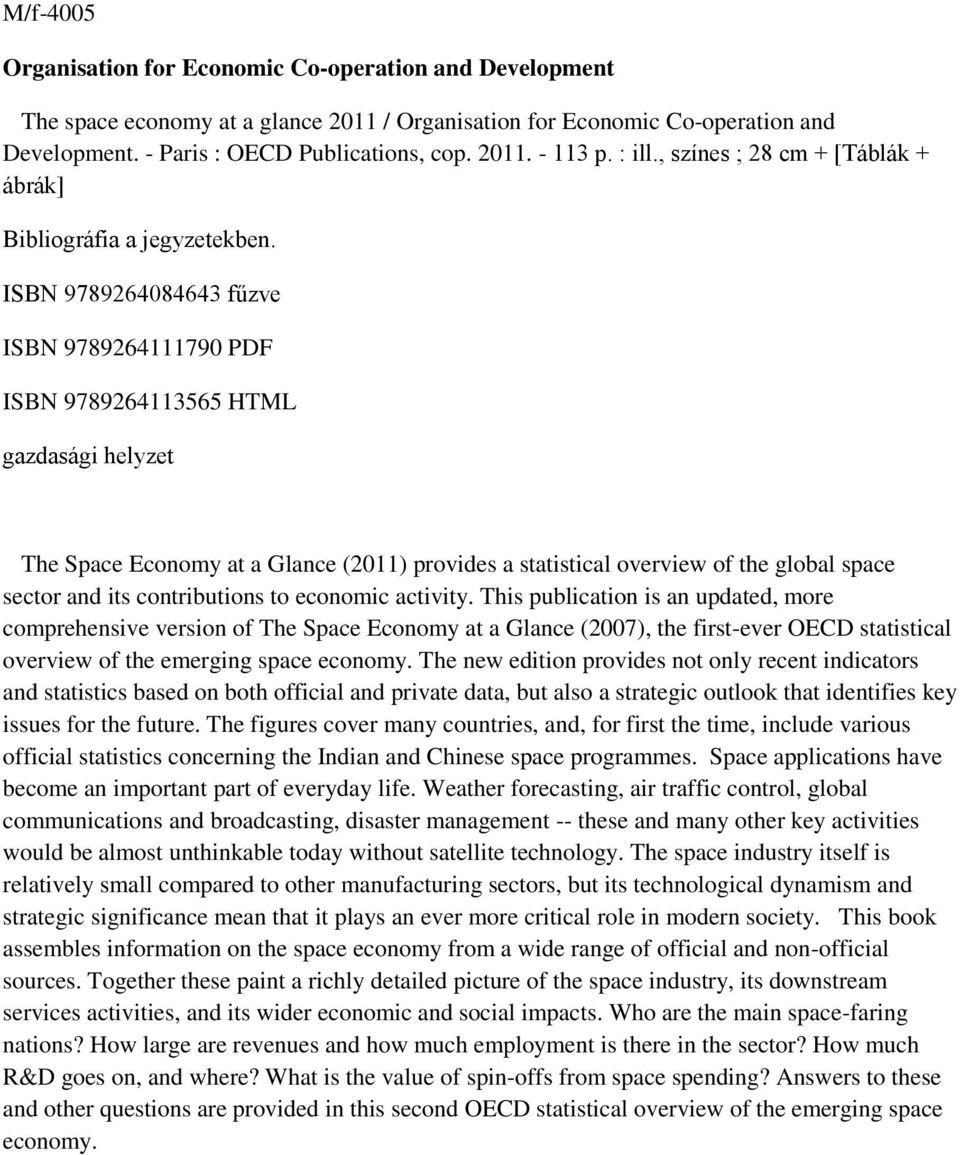 M/f-4005

Organisation for Economic Co-operation and Development

The space economy at a glance 2011 / Organisation for Economic Co-operation and Development. - Paris : OECD Publications, cop. 2011. - 113 p. : ill., színes ; 28 cm + [Táblák + ábrák]

Bibliográfia a jegyzetekben.

ISBN 9789264084643 fűzve

ISBN 9789264111790 PDF

ISBN 9789264113565 HTML

gazdasági helyzet

The Space Economy at a Glance (2011) provides a statistical overview of the global space sector and its contributions to economic activity. This publication is an updated, more comprehensive version of The Space Economy at a Glance (2007), the first-ever OECD statistical overview of the emerging space economy. The new edition provides not only recent indicators and statistics based on both official and private data, but also a strategic outlook that identifies key issues for the future. The figures cover many countries, and, for first the time, include various official statistics concerning the Indian and Chinese space programmes. Space applications have become an important part of everyday life. Weather forecasting, air traffic control, global communications and broadcasting, disaster management -- these and many other key activities would be almost unthinkable today without satellite technology. The space industry itself is relatively small compared to other manufacturing sectors, but its technological dynamism and strategic significance mean that it plays an ever more critical role in modern society. This book assembles information on the space economy from a wide range of official and non-official sources. Together these paint a richly detailed picture of the space industry, its downstream services activities, and its wider economic and social impacts. Who are the main space-faring nations? How large are revenues and how much employment is there in the sector? How much R&D goes on, and where? What is the value of spin-offs from space spending? Answers to these and other questions are provided in this second OECD statistical overview of the emerging space economy.